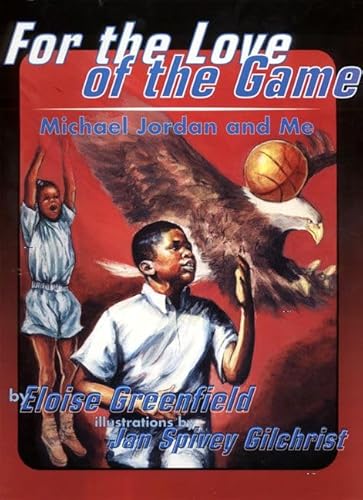 For the Love of the Game

Michael Jordan and Me

by Eloise Greenfield

illustrations by Jan Spivey Gilchrist